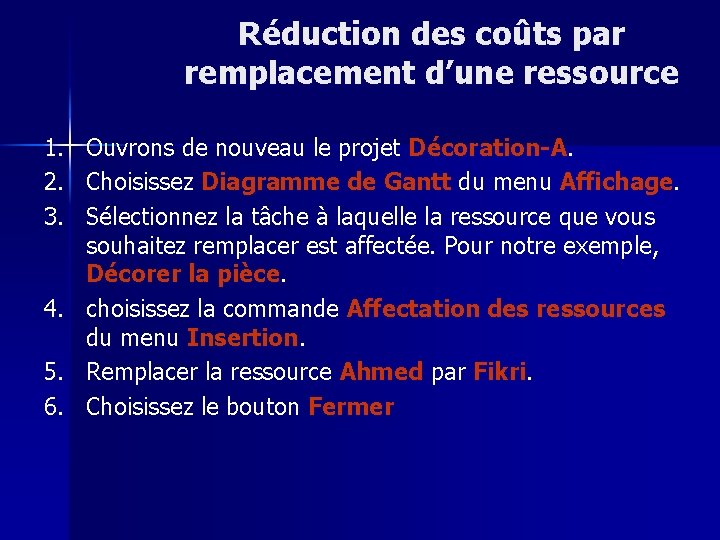 Réduction des coûts par remplacement d’une ressource

1. Ouvrons de nouveau le projet Décoration-A.
2. Choisissez Diagramme de Gantt du menu Affichage.
3. Sélectionnez la tâche à laquelle la ressource que vous souhaitez remplacer est affectée. Pour notre exemple, Décorer la pièce.
4. choisissez la commande Affectation des ressources du menu Insertion.
5. Remplacer la ressource Ahmed par Fikri.
6. Choisissez le bouton Fermer